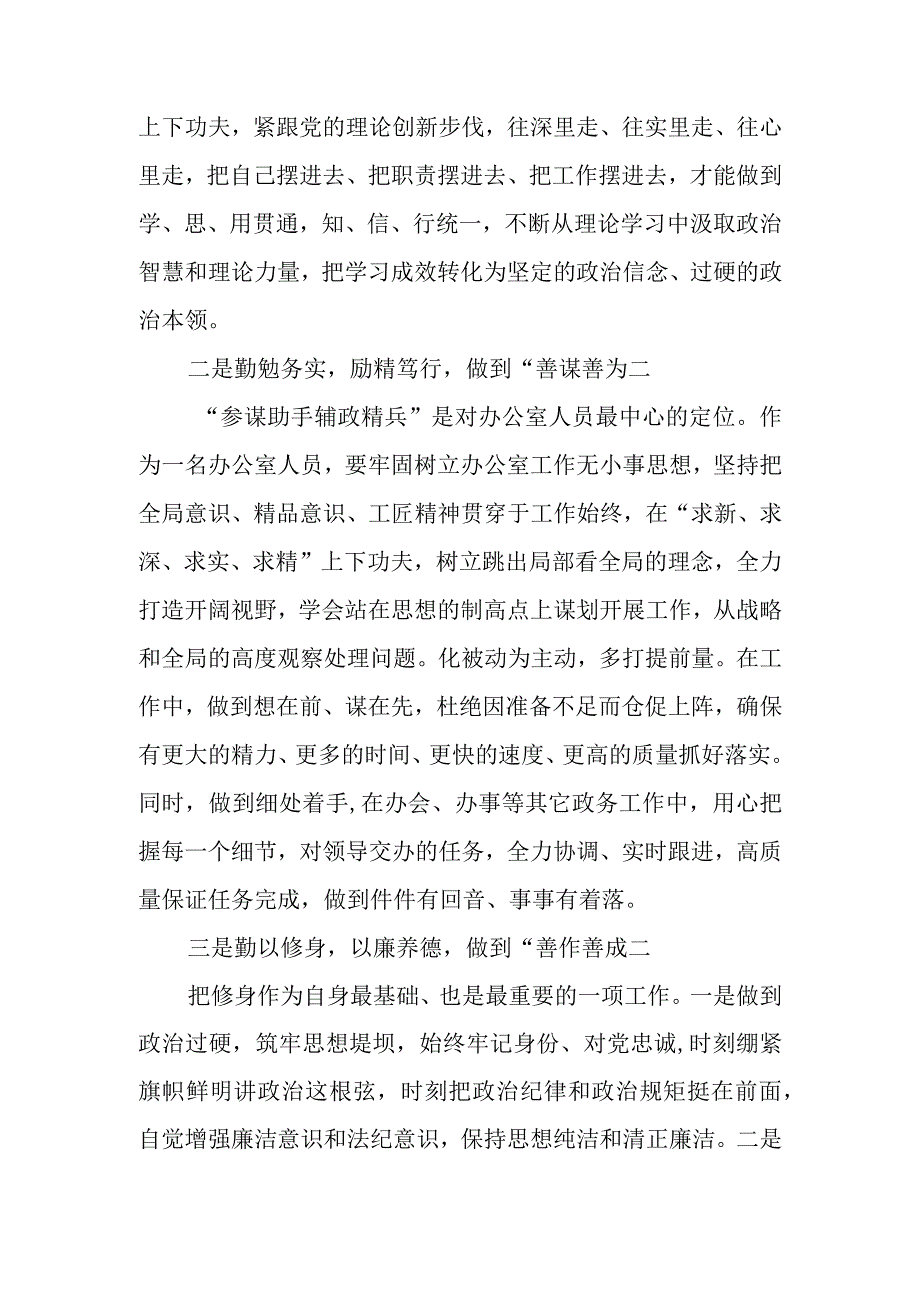 上下功夫，紧跟党的理论创新步伐，往深里走、往实里走、往心里走，把自己摆进去、把职责摆进去、把工作摆进去，才能做到学、思、用贯通，知、信、行统一，不断从理论学习中汲取政治智慧和理论力量，把学习成效转化为坚定的政治信念、过硬的政治本领。

二是勤勉务实，励精笃行，做到“善谋善为二

“参谋助手辅政精兵”是对办公室人员最中心的定位。作为一名办公室人员，要牢固树立办公室工作无小事思想，坚持把全局意识、精品意识、工匠精神贯穿于工作始终，在“求新、求深、求实、求精”上下功夫，树立跳出局部看全局的理念，全力打造开阔视野，学会站在思想的制高点上谋划开展工作，从战略和全局的高度观察处理问题。化被动为主动，多打提前量。在工作中，做到想在前、谋在先，杜绝因准备不足而仓促上阵，确保有更大的精力、更多的时间、更快的速度、更高的质量抓好落实。同时，做到细处着手，在办会、办事等其它政务工作中，用心把握每一个细节，对领导交办的任务，全力协调、实时跟进，高质量保证任务完成，做到件件有回音、事事有着落。

三是勤以修身，以廉养德，做到“善作善成二

把修身作为自身最基础、也是最重要的一项工作。一是做到政治过硬，筑牢思想堤坝，始终牢记身份、对党忠诚,时刻绷紧旗帜鲜明讲政治这根弦，时刻把政治纪律和政治规矩挺在前面，自觉增强廉洁意识和法纪意识，保持思想纯洁和清正廉洁。二是